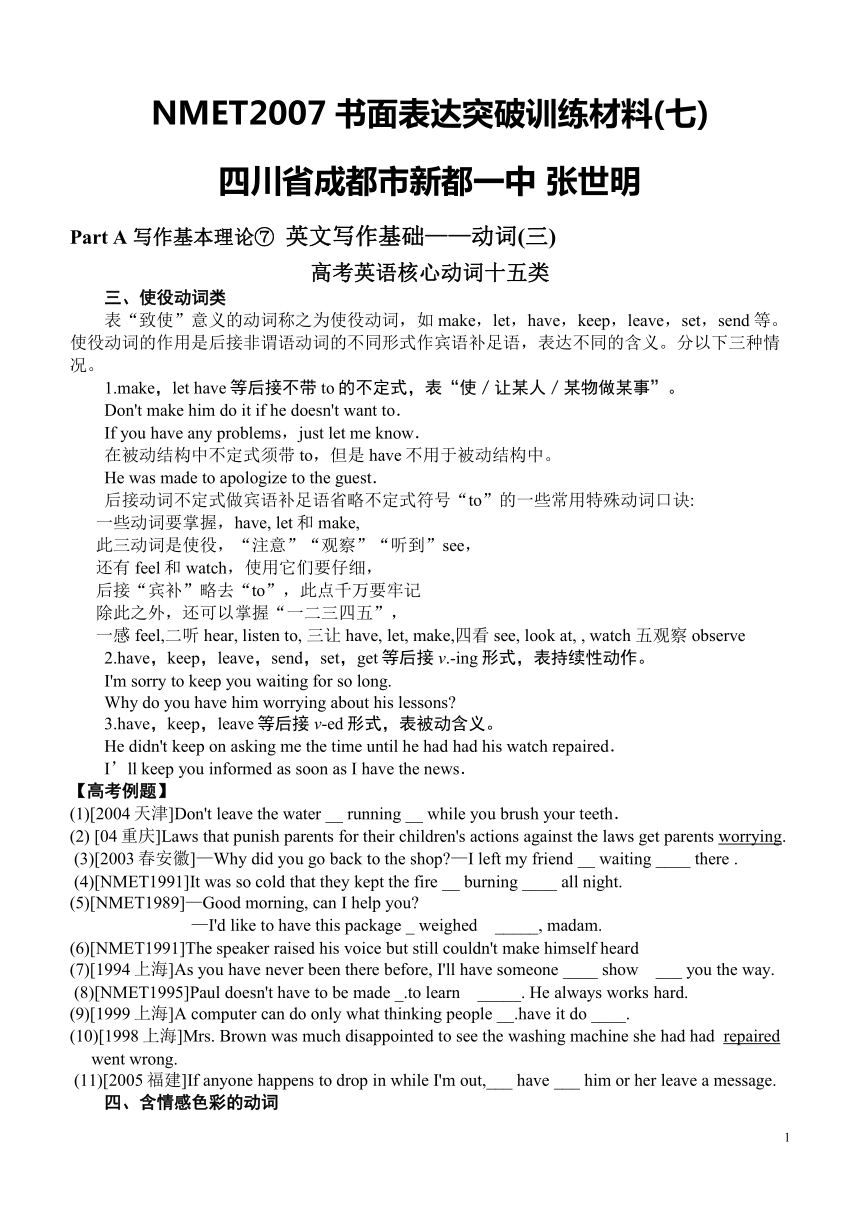 NMET2007 书面表达突破训练材料(七)

四川省成都市新都一中 张世明

Part A 写作基本理论⑦ 英文写作基础——动词(三)

高考英语核心动词十五类

三、使役动词类

表“致使”意义的动词称之为使役动词，如 make，let，have，keep，leave，set，send 等。使役动词的作用是后接非谓语动词的不同形式作宾语补足语，表达不同的含义。分以下三种情况。

1.make，let have 等后接不带 to 的不定式，表“使／让某人／某物做某事”。

Don't make him do it if he doesn't want to.

If you have any problems，just let me know.

在被动结构中不定式须带 to，但是 have 不用于被动结构中。

He was made to apologize to the guest.

后接动词不定式做宾语补足语省略不定式符号“to”的一些常用特殊动词口诀:

一些动词要掌握，have, let 和 make,

此三动词是使役，“注意”“观察”“听到”see，

还有 feel 和 watch，使用它们要仔细，

后接“宾补”略去“to”，此点千万要牢记

除此之外，还可以掌握“一二三四五”，

一感 feel,二听 hear, listen to, 三让 have, let, make,四看 see, look at, , watch 五观察 observe

2.have，keep，leave，send，set，get 等后接 v.-ing 形式，表持续性动作。

I'm sorry to keep you waiting for so long.

Why do you have him worrying about his lessons?

3.have，keep，leave 等后接 v-ed 形式，表被动含义。

He didn't keep on asking me the time until he had had his watch repaired.

I’ll keep you informed as soon as I have the news.

【高考例题】

(1)[2004 天津]Don't leave the water __ running __ while you brush your teeth.

(2) [04 重庆]Laws that punish parents for their children's actions against the laws get parents worrying.

(3)[2003 春安徽]—Why did you go back to the shop?—I left my friend __ waiting ____ there .

(4)[NMET1991]It was so cold that they kept the fire __ burning ____ all night.

(5)[NMET1989]—Good morning, can I help you?

—I'd like to have this package _ weighed _____, madam.

(6)[NMET1991]The speaker raised his voice but still couldn't make himself heard

(7)[1994 上海]As you have never been there before, I'll have someone ____ show ___ you the way.

(8)[NMET1995]Paul doesn't have to be made _.to learn _____. He always works hard.

(9)[1999 上海]A computer can do only what thinking people __.have it do ____.

(10)[1998 上海]Mrs. Brown was much disappointed to see the washing machine she had had repaired went wrong.

(11)[2005 福建]If anyone happens to drop in while I'm out,___ have ___ him or her leave a message.

四、含情感色彩的动词

1